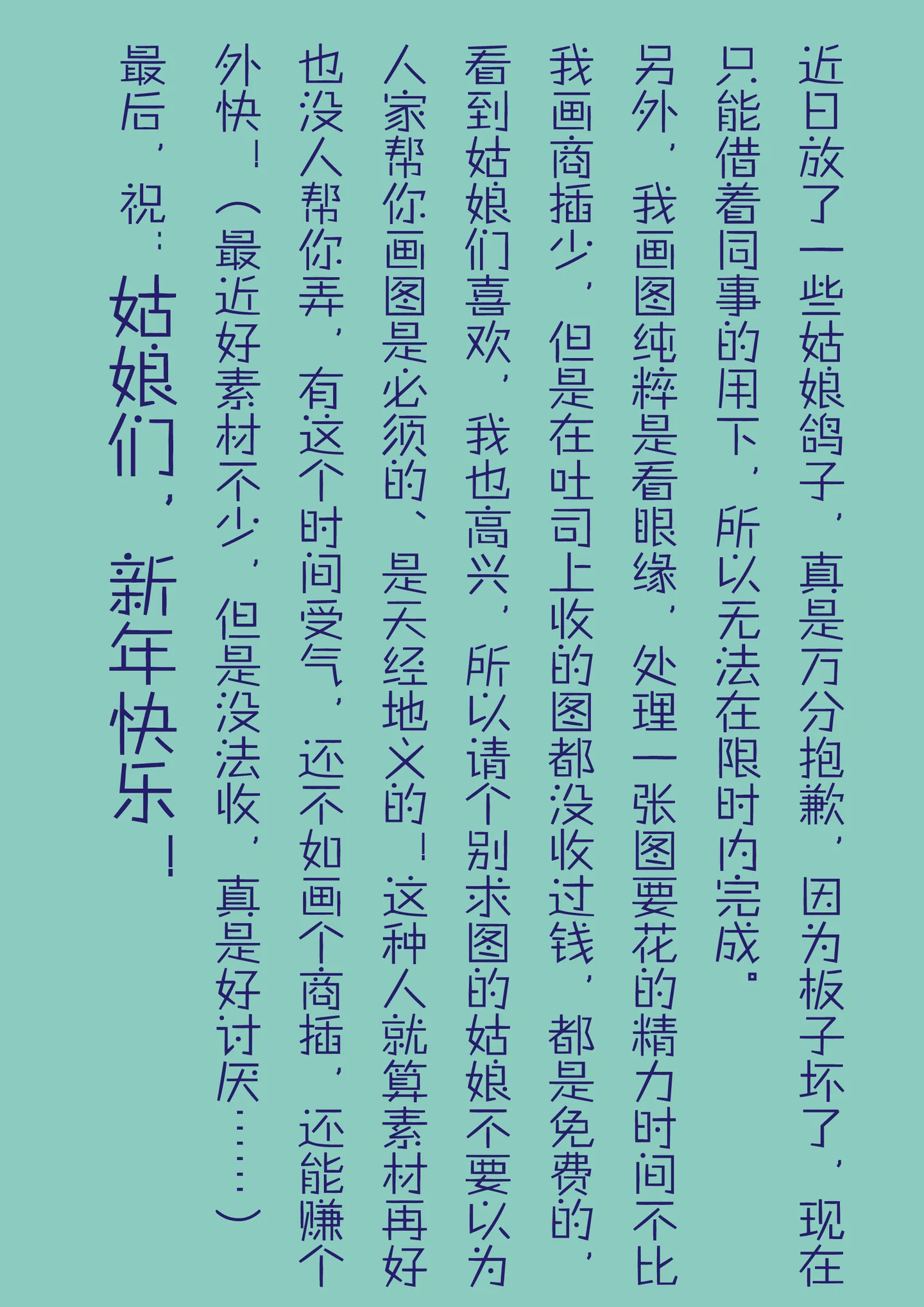 近日放了一些姑娘鸽子，真是万分抱歉，因为板子坏了，现在只能借着同事的用下，所以无法在限时内完成。

另外，我画图纯粹是看眼缘，处理一张图要花的精力时间不比我画商插少，但是在吐司上收的图都没收过钱，都是免费的，看到姑娘们喜欢，我也高兴，所以请个别求图的姑娘不要以为人家帮你画图是必须的、是天经地义的！这种人就算素材再好也没人帮你弄，有这个时间受气，还不如画个商插，还能赚个外快！（最近好素材不少，但是没法收，真是好讨厌……）

最后，祝：姑娘们，新年快乐！